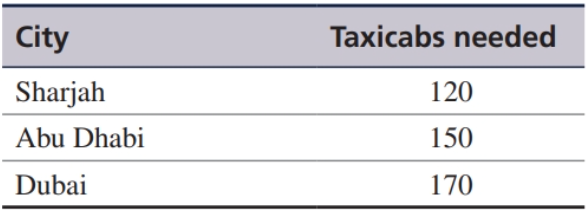 | City | Taxicabs needed |
|---|---|
| Sharjah | 120 |
| Abu Dhabi | 150 |
| Dubai | 170 |